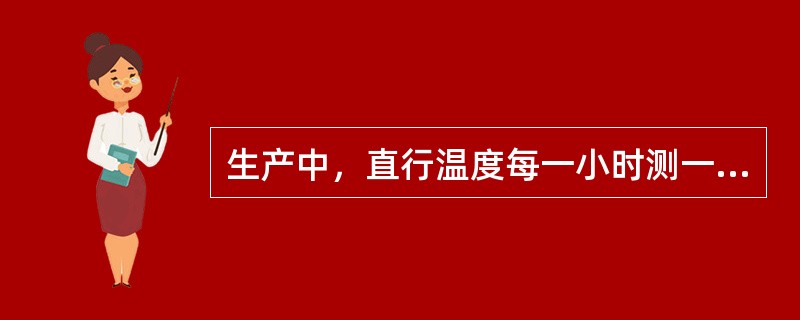 生产中，直行温度每一小时测一...